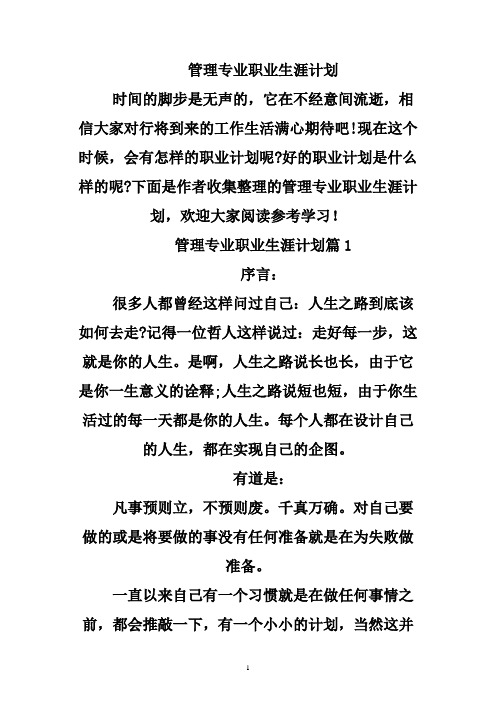 管理专业职业生涯计划

时间的脚步是无声的，它在不经意间流逝，相信大家对行将到来的工作生活满心期待吧!现在这个时候，会有怎样的职业计划呢?好的职业计划是什么样的呢?下面是作者收集整理的管理专业职业生涯计划，欢迎大家阅读参考学习！

管理专业职业生涯计划篇 1

序言：

很多人都曾经这样问过自己：人生之路到底该如何去走?记得一位哲人这样说过：走好每一步，这就是你的人生。是啊，人生之路说长也长，由于它是你一生意义的诠释;人生之路说短也短，由于你生活过的每一天都是你的人生。每个人都在设计自己的人生，都在实现自己的企图。

有道是：

凡事预则立，不预则废。千真万确。对自己要做的或是将要做的事没有任何准备就是在为失败做准备。

一直以来自己有一个习惯就是在做任何事情之前，都会推敲一下，有一个小小的计划，当然这并

1